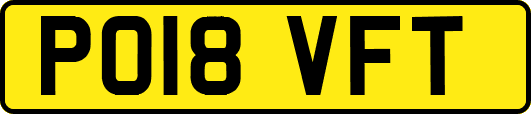 PO18 VFT